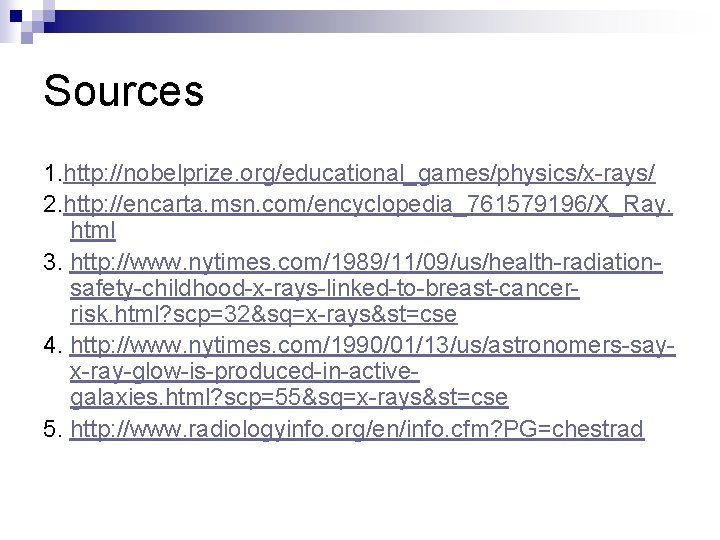 Sources

1.http://nobelprize.org/educational_games/physics/x-rays/
2.http://encarta.msn.com/encyclopedia_761579196/X_Ray.html
3. http://www.nytimes.com/1989/11/09/us/health-radiation-safety-childhood-x-rays-linked-to-breast-cancer-risk.html?scp=32&sq=x-rays&st=cse
4. http://www.nytimes.com/1990/01/13/us/astronomers-say-x-ray-glow-is-produced-in-active-galaxies.html?scp=55&sq=x-rays&st=cse
5. http://www.radiologyinfo.org/en/info.cfm?PG=chestrad